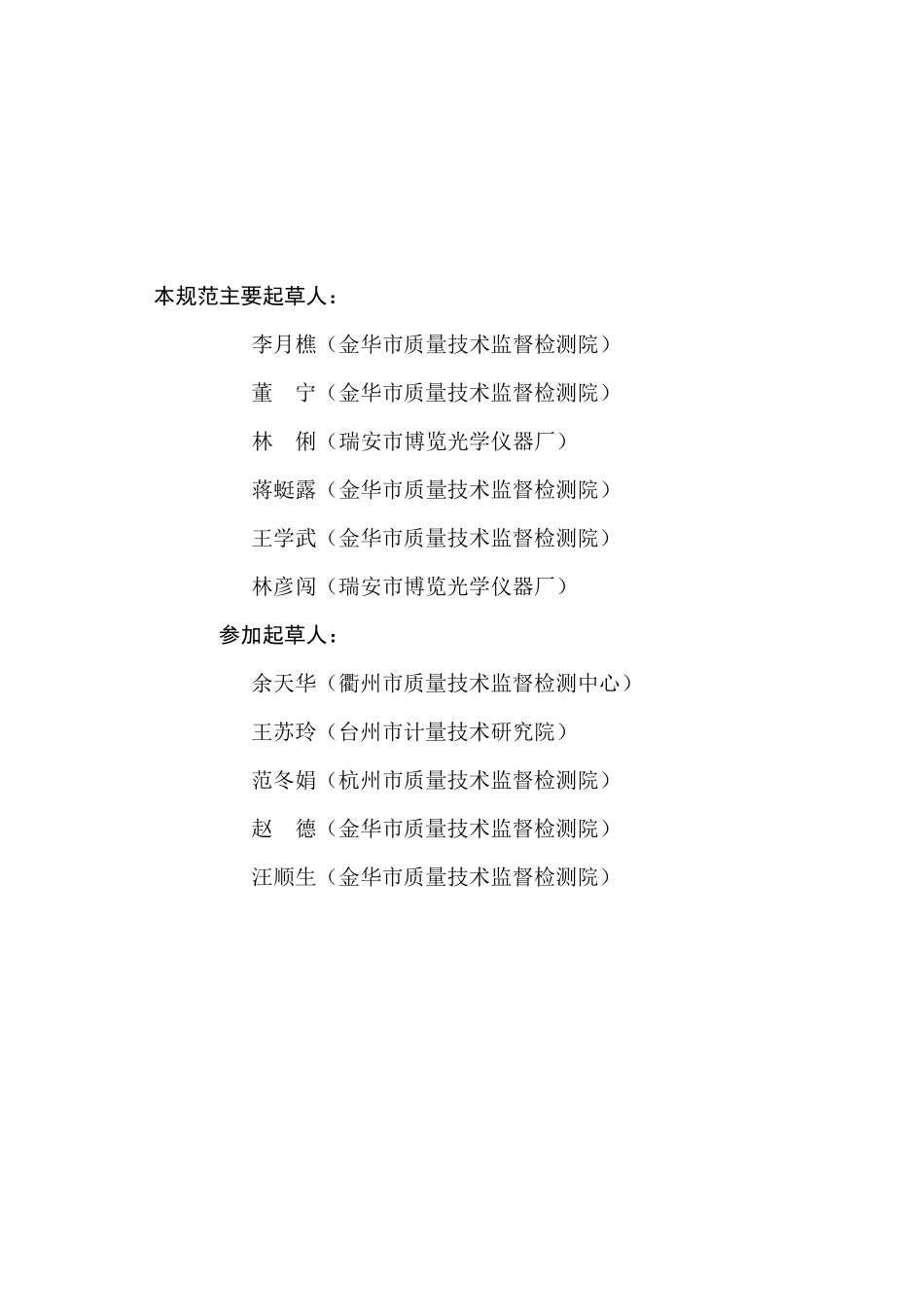 本规范主要起草人：

李月樵（金华市质量技术监督检测院）

董　宁（金华市质量技术监督检测院）

林　俐（瑞安市博览光学仪器厂）

蒋蜓露（金华市质量技术监督检测院）

王学武（金华市质量技术监督检测院）

林彦闯（瑞安市博览光学仪器厂）

参加起草人：

余天华（衢州市质量技术监督检测中心）

王苏玲（台州市计量技术研究院）

范冬娟（杭州市质量技术监督检测院）

赵　德（金华市质量技术监督检测院）

汪顺生（金华市质量技术监督检测院）